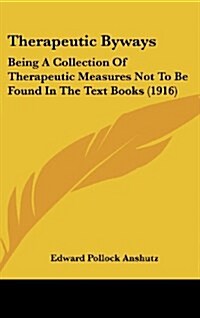 Therapeutic Byways

Being A Collection Of Therapeutic Measures Not To Be Found In The Text Books (1916)

Edward Pollock Anshutz